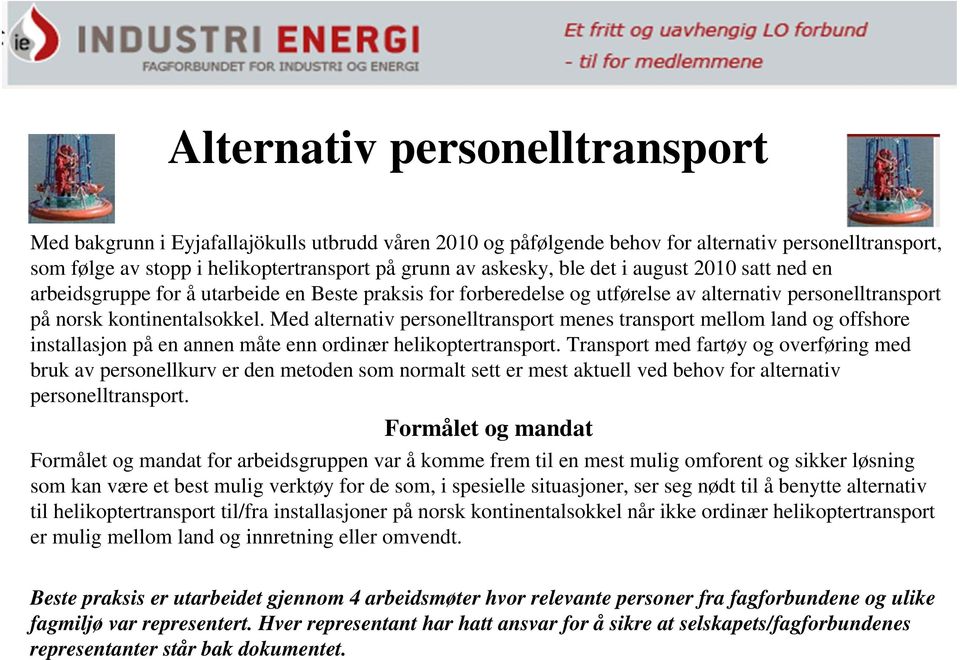 ie INDUSTRI ENERGI
FAGFORBUNDET FOR INDUSTRI OG ENERGI

Et fritt og uavhengig LO forbund
- til for medlemmene

Alternativ personelltransport

Med bakgrunn i Eyjafallajökulls utbrudd våren 2010 og påfølgende behov for alternativ personelltransport, som følge av stopp i helikoptertransport på grunn av askesky, ble det i august 2010 satt ned en arbeidsgruppe for å utarbeide en Beste praksis for forberedelse og utførelse av alternativ personelltransport på norsk kontinentalsokkel. Med alternativ personelltransport menes transport mellom land og offshore installasjon på en annen måte enn ordinær helikoptertransport. Transport med fartøy og overføring med bruk av personellkurv er den metoden som normalt sett er mest aktuell ved behov for alternativ personelltransport.

Formålet og mandat

Formålet og mandat for arbeidsgruppen var å komme frem til en mest mulig omforent og sikker løsning som kan være et best mulig verktøy for de som, i spesielle situasjoner, ser seg nødt til å benytte alternativ til helikoptertransport til/fra installasjoner på norsk kontinentalsokkel når ikke ordinær helikoptertransport er mulig mellom land og innretning eller omvendt.

Beste praksis er utarbeidet gjennom 4 arbeidsmøter hvor relevante personer fra fagforbundene og ulike fagmiljø var representert. Hver representant har hatt ansvar for å sikre at selskapets/fagforbundenes representanter står bak dokumentet.